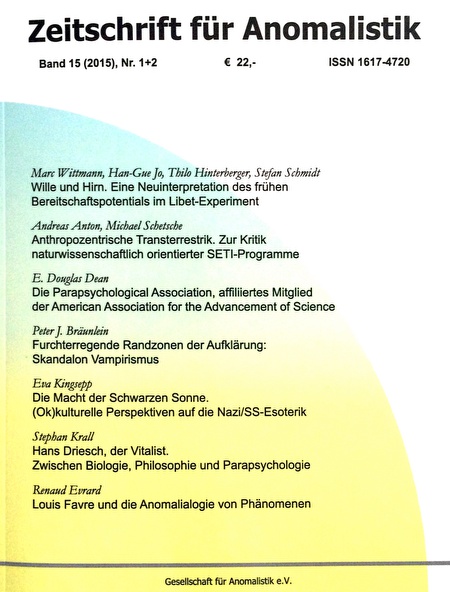 Zeitschrift für Anomalistik

Band 15 (2015), Nr. 1+2 € 22,- ISSN 1617-4720

Marc Wittmann, Han-Gue Jo, Thilo Hinterberger, Stefan Schmidt
Wille und Hirn. Eine Neuinterpretation des frühen Bereitschaftspotentials im Libet-Experiment

Andreas Anton, Michael Schetsche
Anthropozentrische Transterrestrik. Zur Kritik naturwissenschaftlich orientierter SETI-Programme

E. Douglas Dean
Die Parapsychological Association, affiliiertes Mitglied der American Association for the Advancement of Science

Peter J. Bräunlein
Furchterregende Randzonen der Aufklärung: Skandalon Vampirismus

Eva Kingsepp
Die Macht der Schwarzen Sonne. (Ok)kulturelle Perspektiven auf die Nazi/SS-Esoterik

Stephan Krall
Hans Driesch, der Vitalist. Zwischen Biologie, Philosophie und Parapsychologie

Renaud Evrard
Louis Favre und die Anomalialogie von Phänomenen

Gesellschaft für Anomalistik e.V.